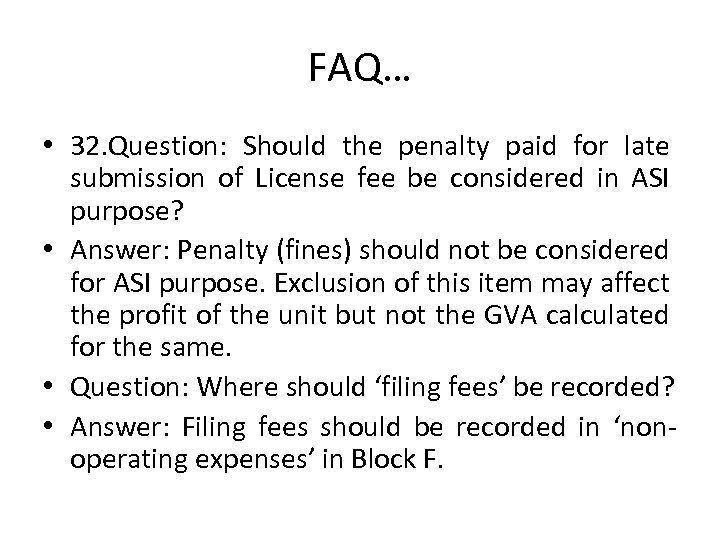 FAQ…

• 32.Question: Should the penalty paid for late submission of License fee be considered in ASI purpose?

• Answer: Penalty (fines) should not be considered for ASI purpose. Exclusion of this item may affect the profit of the unit but not the GVA calculated for the same.

• Question: Where should ‘filing fees’ be recorded?

• Answer: Filing fees should be recorded in ‘non-operating expenses’ in Block F.